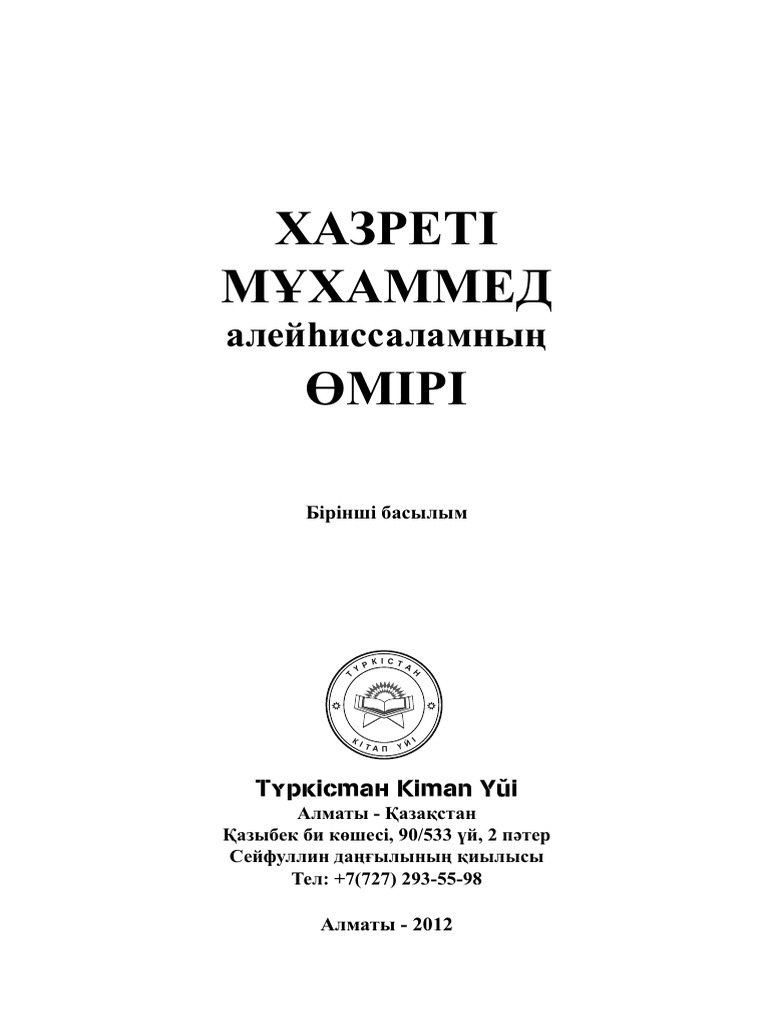 ХАЗРЕТІ
МҰХАММЕД
алейһиссаламның
ӨМІРІ

Бірінші басылым

ТҮРКІСТАН
КІТАП ҮЙІ

Түркістан Кітап Үйі
Алматы - Қазақстан
Қазыбек би көшесі, 90/533 үй, 2 пәтер
Сейфуллин даңғылының қиылысы
Тел: +7(727) 293-55-98

Алматы - 2012